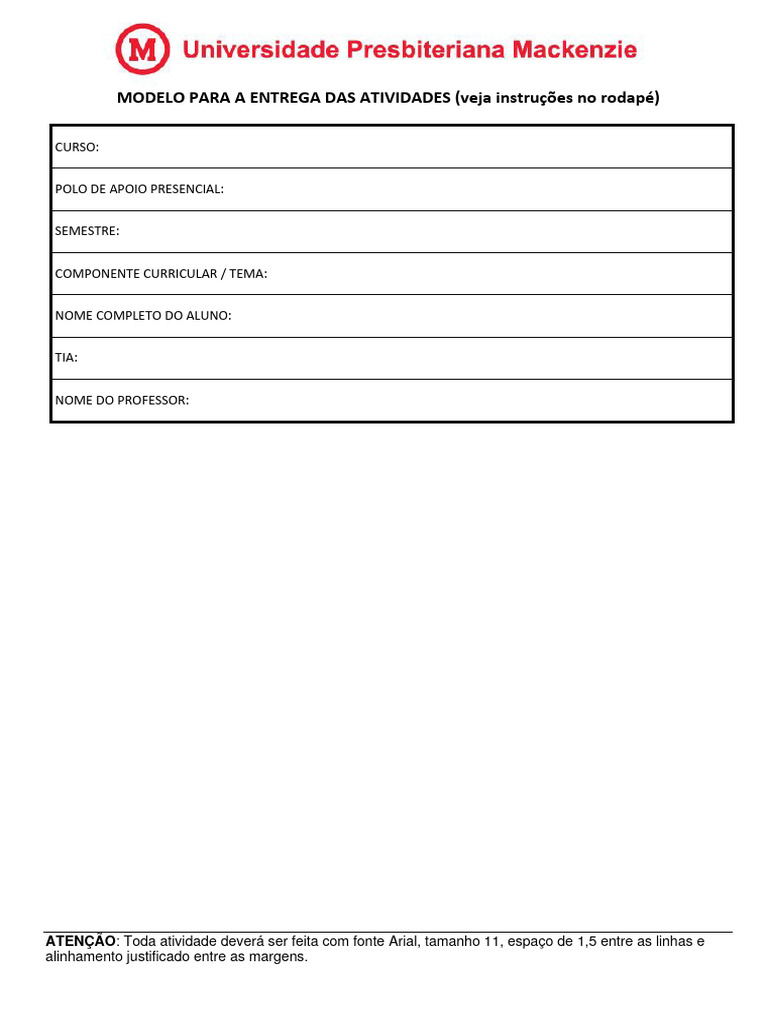 M Universidade Presbiteriana Mackenzie

MODELO PARA A ENTREGA DAS ATIVIDADES (veja instruções no rodapé)

| CURSO: |
|---|
| POLO DE APOIO PRESENCIAL: |
| SEMESTRE: |
| COMPONENTE CURRICULAR / TEMA: |
| NOME COMPLETO DO ALUNO: |
| TIA: |
| NOME DO PROFESSOR: |

ATENÇÃO: Toda atividade deverá ser feita com fonte Arial, tamanho 11, espaço de 1,5 entre as linhas e alinhamento justificado entre as margens.